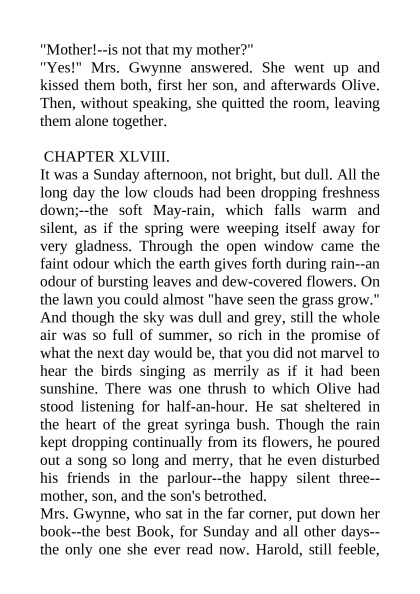 "Mother!--is not that my mother?"
"Yes!" Mrs. Gwynne answered. She went up and kissed them both, first her son, and afterwards Olive. Then, without speaking, she quitted the room, leaving them alone together.

CHAPTER XLVIII.
It was a Sunday afternoon, not bright, but dull. All the long day the low clouds had been dropping freshness down;--the soft May-rain, which falls warm and silent, as if the spring were weeping itself away for very gladness. Through the open window came the faint odour which the earth gives forth during rain--an odour of bursting leaves and dew-covered flowers. On the lawn you could almost "have seen the grass grow." And though the sky was dull and grey, still the whole air was so full of summer, so rich in the promise of what the next day would be, that you did not marvel to hear the birds singing as merrily as if it had been sunshine. There was one thrush to which Olive had stood listening for half-an-hour. He sat sheltered in the heart of the great syringa bush. Though the rain kept dropping continually from its flowers, he poured out a song so long and merry, that he even disturbed his friends in the parlour--the happy silent three--mother, son, and the son's betrothed.
Mrs. Gwynne, who sat in the far corner, put down her book--the best Book, for Sunday and all other days--the only one she ever read now. Harold, still feeble,